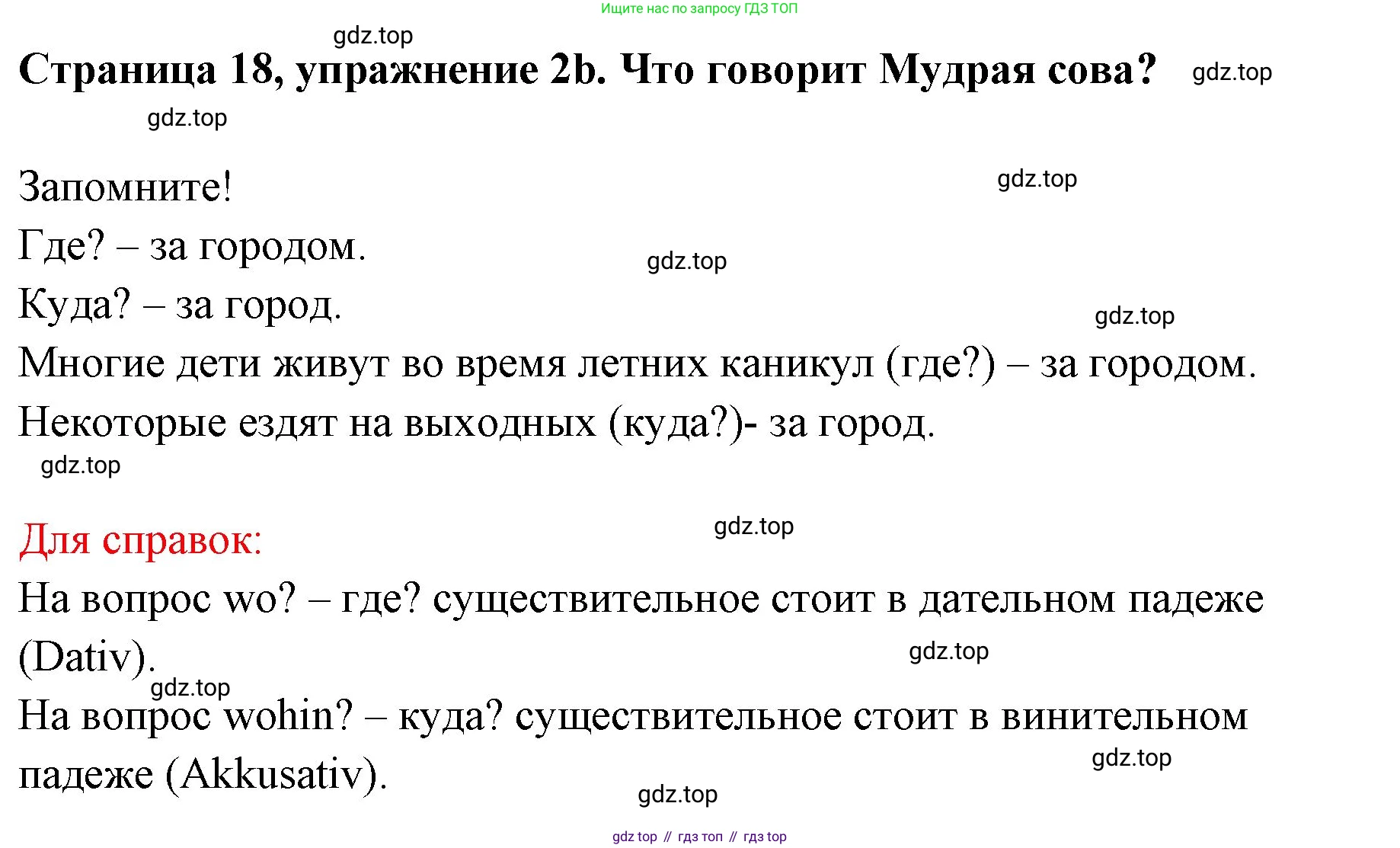 Ищите нас по запросу ГДЗ ТОП

gdz.top

Страница 18, упражнение 2b. Что говорит Мудрая сова? gdz.top

gdz.top

Запомните! gdz.top

Где? – за городом. gdz.top

Куда? – за город. gdz.top

Многие дети живут во время летних каникул (где?) – за городом.

Некоторые ездят на выходных (куда?)- за город.

gdz.top

Для справок: gdz.top

На вопрос wo? – где? существительное стоит в дательном падеже (Dativ). gdz.top

gdz.top

На вопрос wohin? – куда? существительное стоит в винительном падеже (Akkusativ). gdz.top

gdz.top

gdz top // гдз топ // гдз top